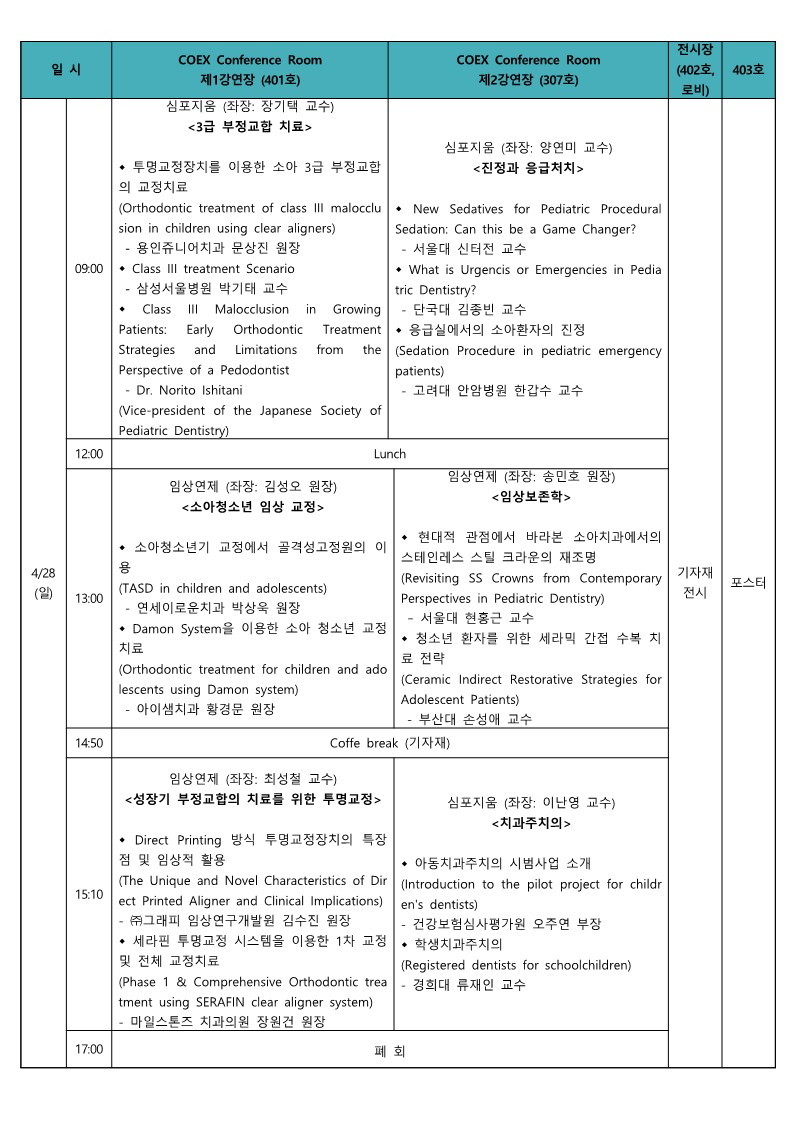 | 일 시 | | COEX Conference Room 제1강연장 (401호) | COEX Conference Room 제2강연장 (307호) | 전시장 (402호, 로비) | 403호 |
|---|---|---|---|---|---|
| 4/28 (일) | 09:00 | 심포지움 (좌장: 장기택 교수) <3급 부정교합 치료> ◆ 투명교정장치를 이용한 소아 3급 부정교합의 교정치료 (Orthodontic treatment of class III malocclusion in children using clear aligners) - 용인쥬니어치과 문상진 원장 ◆ Class III treatment Scenario - 삼성서울병원 박기태 교수 ◆ Class III Malocclusion in Growing Patients: Early Orthodontic Treatment Strategies and Limitations from the Perspective of a Pedodontist - Dr. Norito Ishitani (Vice-president of the Japanese Society of Pediatric Dentistry) | 심포지움 (좌장: 양연미 교수) <진정과 응급처치> ◆ New Sedatives for Pediatric Procedural Sedation: Can this be a Game Changer? - 서울대 신터전 교수 ◆ What is Urgencis or Emergencies in Pediatric Dentistry? - 단국대 김종빈 교수 ◆ 응급실에서의 소아환자의 진정 (Sedation Procedure in pediatric emergency patients) - 고려대 안암병원 한갑수 교수 | 기자재 전시 | 포스터 |
| | 12:00 | Lunch | | | |
| | 13:00 | 임상연제 (좌장: 김성오 원장) <소아청소년 임상 교정> ◆ 소아청소년기 교정에서 골격성고정원의 이용 (TASD in children and adolescents) - 연세이로운치과 박상욱 원장 ◆ Damon System을 이용한 소아 청소년 교정치료 (Orthodontic treatment for children and adolescents using Damon system) - 아이샘치과 황경문 원장 | 임상연제 (좌장: 송민호 원장) <임상보존학> ◆ 현대적 관점에서 바라본 소아치과에서의 스테인레스 스틸 크라운의 재조명 (Revisiting SS Crowns from Contemporary Perspectives in Pediatric Dentistry) - 서울대 현홍근 교수 ◆ 청소년 환자를 위한 세라믹 간접 수복 치료 전략 (Ceramic Indirect Restorative Strategies for Adolescent Patients) - 부산대 손성애 교수 | | |
| | 14:50 | Coffe break (기자재) | | | |
| | 15:10 | 임상연제 (좌장: 최성철 교수) <성장기 부정교합의 치료를 위한 투명교정> ◆ Direct Printing 방식 투명교정장치의 특장점 및 임상적 활용 (The Unique and Novel Characteristics of Direct Printed Aligner and Clinical Implications) - ㈜그래피 임상연구개발원 김수진 원장 ◆ 세라핀 투명교정 시스템을 이용한 1차 교정 및 전체 교정치료 (Phase 1 & Comprehensive Orthodontic treatment using SERAFIN clear aligner system) - 마일스톤즈 치과의원 장원건 원장 | 심포지움 (좌장: 이난영 교수) <치과주치의> ◆ 아동치과주치의 시범사업 소개 (Introduction to the pilot project for children's dentists) - 건강보험심사평가원 오주연 부장 ◆ 학생치과주치의 (Registered dentists for schoolchildren) - 경희대 류재인 교수 | | |
| | 17:00 | 폐 회 | | | |